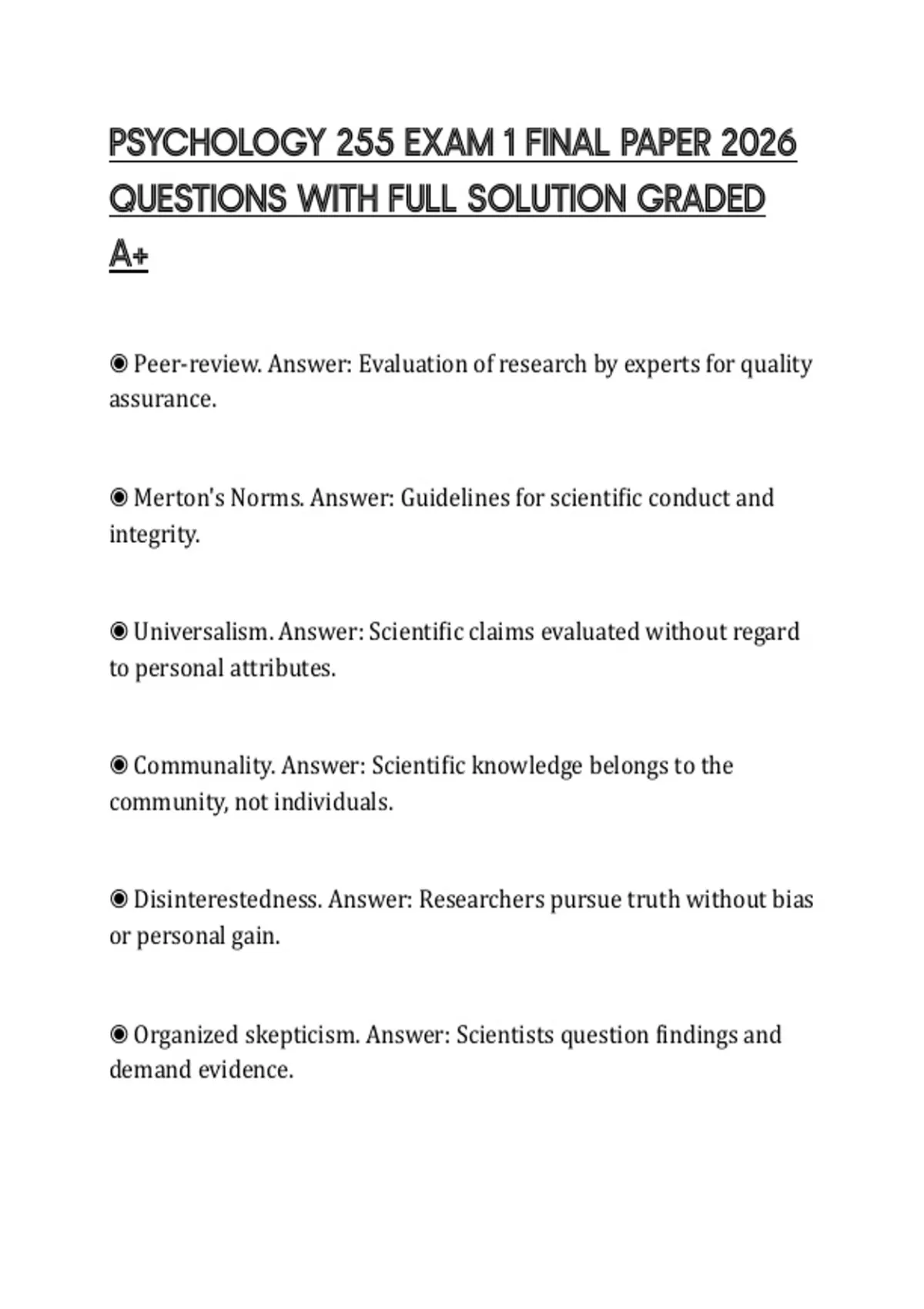 PSYCHOLOGY 255 EXAM 1 FINAL PAPER 2026 QUESTIONS WITH FULL SOLUTION GRADED A+

◉ Peer-review. Answer: Evaluation of research by experts for quality assurance.

◉ Merton's Norms. Answer: Guidelines for scientific conduct and integrity.

◉ Universalism. Answer: Scientific claims evaluated without regard to personal attributes.

◉ Communality. Answer: Scientific knowledge belongs to the community, not individuals.

◉ Disinterestedness. Answer: Researchers pursue truth without bias or personal gain.

◉ Organized skepticism. Answer: Scientists question findings and demand evidence.